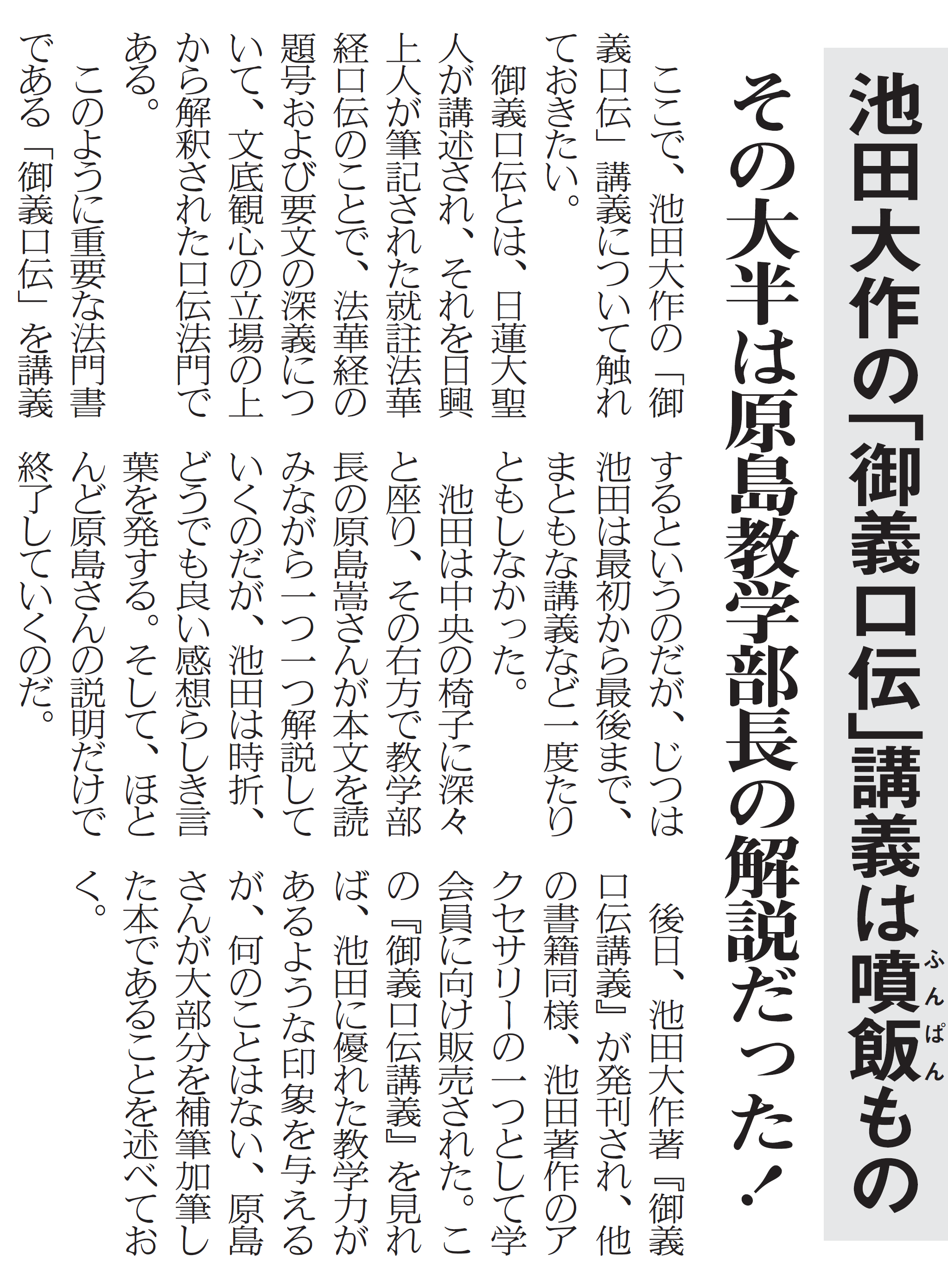 池田大作の「御義口伝」講義は噴飯もの

その大半は原島教学部長の解説だった!

ここで、池田大作の「御義口伝」講義について触れておきたい。

御義口伝とは、日蓮大聖人が講述され、それを日興上人が筆記された就註法華経口伝のことで、法華経の題号および要文の深義について、文底観心の立場の上から解釈された口伝法門である。

このように重要な法門書である「御義口伝」を講義するというのだが、じつは池田は最初から最後まで、まともな講義など一度たりともしなかった。

池田は中央の椅子に深々と座り、その右方で教学部長の原島嵩さんが本文を読みながら一つ一つ解説していくのだが、池田は時折、どうでも良い感想らしき言葉を発する。そして、ほとんど原島さんの説明だけで終了していくのだ。

後日、池田大作著『御義口伝講義』が発刊され、他の書籍同様、池田著作のアクセサリーの一つとして学会員に向け販売された。この『御義口伝講義』を見れば、池田に優れた教学力があるような印象を与えるが、何のことはない、原島さんが大部分を補筆加筆した本であることを述べておく。